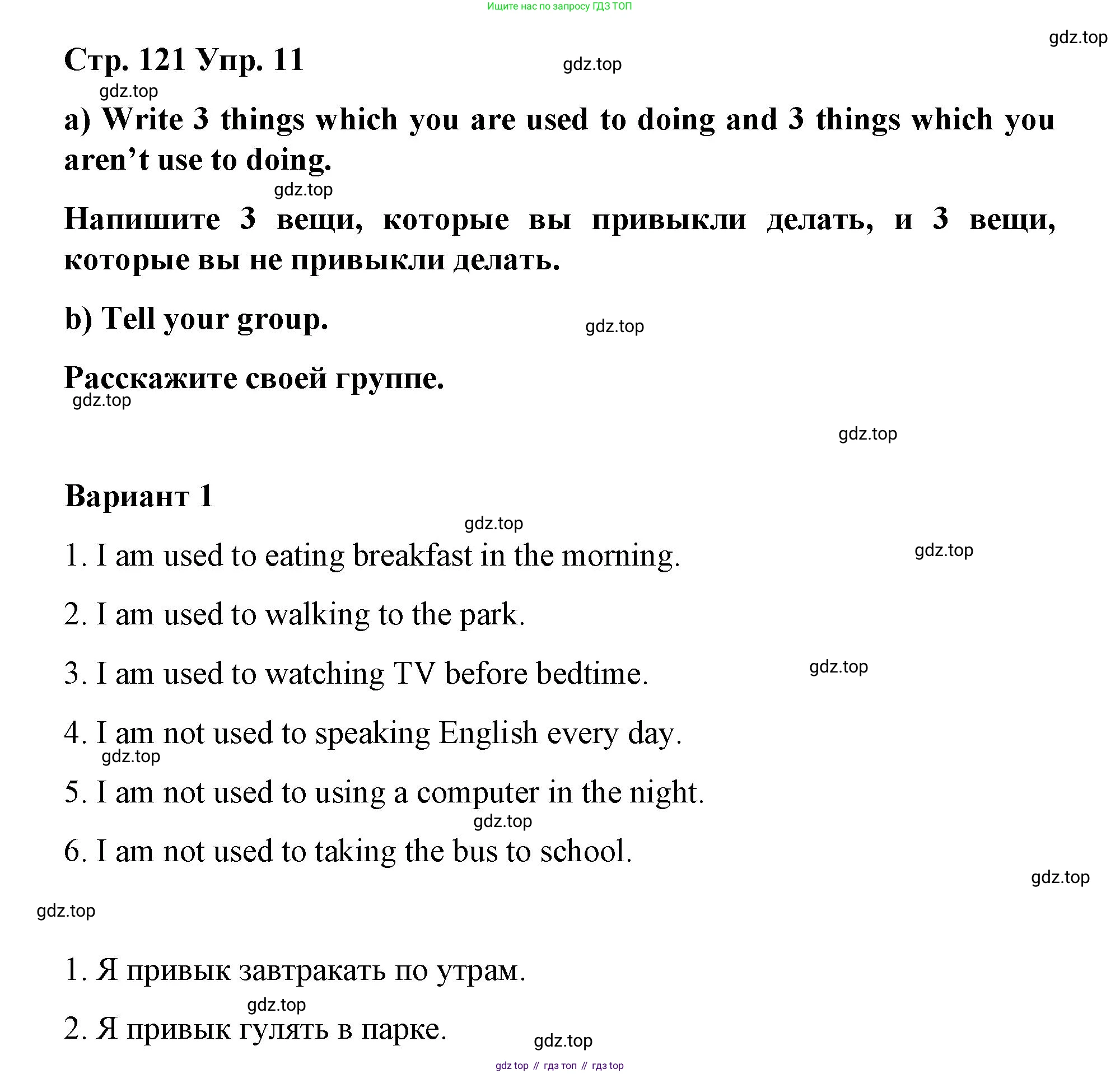 Ищите нас по запросу ГДЗ ТОП

gdz.top

Стр. 121 Упр. 11

gdz.top

gdz.top

a) Write 3 things which you are used to doing and 3 things which you aren't use to doing.

gdz.top

Напишите 3 вещи, которые вы привыкли делать, и 3 вещи, которые вы не привыкли делать.

b) Tell your group.

gdz.top

Расскажите своей группе.

gdz.top

gdz.top

Вариант 1

gdz.top

1. I am used to eating breakfast in the morning.

gdz.top

2. I am used to walking to the park.

3. I am used to watching TV before bedtime.

gdz.top

4. I am not used to speaking English every day.

gdz.top

5. I am not used to using a computer in the night.

gdz.top

6. I am not used to taking the bus to school.

gdz.top

gdz.top

1. Я привык завтракать по утрам.

gdz.top

2. Я привык гулять в парке.

gdz.top

gdz top // гдз топ // гдз top